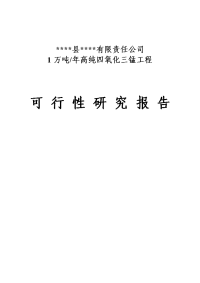 ****县****有限责任公司
1 万吨/年高纯四氧化三锰工程

可 行 性 研 究 报 告